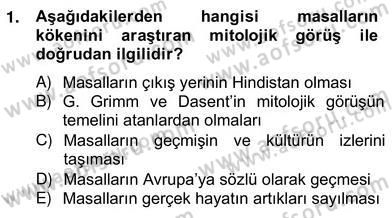 1. Aşağıdakilerden hangisi masalların kökenini araştıran mitolojik görüş ile doğrudan ilgilidir?

A) Masalların çıkış yerinin Hindistan olması
B) G. Grimm ve Dasent'in mitolojik görüşün temelini atanlardan olmaları
C) Masalların geçmişin ve kültürün izlerini taşıması
D) Masalların Avrupa'ya sözlü olarak geçmesi
E) Masalların gerçek hayatın artıkları sayılması

www.aofsoru.com